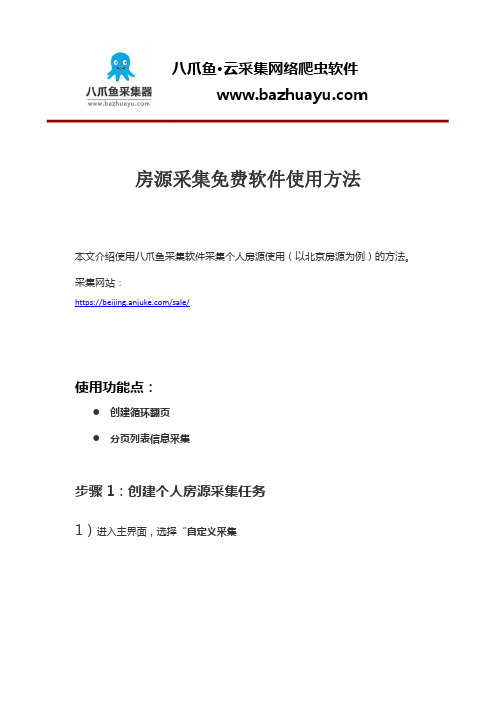 八爪鱼采集器
www.bazhuayu.com

八爪鱼·云采集网络爬虫软件
www.bazhuayu.com

房源采集免费软件使用方法

本文介绍使用八爪鱼采集软件采集个人房源使用（以北京房源为例）的方法。

采集网站：

https://beijing.anjuke.com/sale/

使用功能点：

● 创建循环翻页
● 分页列表信息采集

步骤 1：创建个人房源采集任务

1）进入主界面，选择"自定义采集